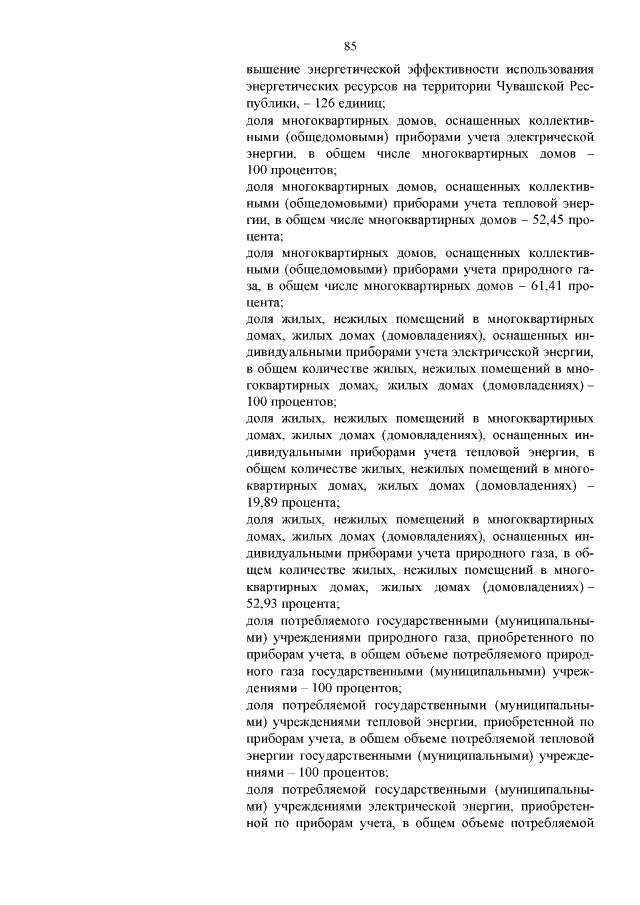 85

вышение энергетической эффективности использования энергетических ресурсов на территории Чувашской Республики, – 126 единиц;

доля многоквартирных домов, оснащенных коллективными (общедомовыми) приборами учета электрической энергии, в общем числе многоквартирных домов – 100 процентов;

доля многоквартирных домов, оснащенных коллективными (общедомовыми) приборами учета тепловой энергии, в общем числе многоквартирных домов – 52,45 процента;

доля многоквартирных домов, оснащенных коллективными (общедомовыми) приборами учета природного газа, в общем числе многоквартирных домов – 61,41 процента;

доля жилых, нежилых помещений в многоквартирных домах, жилых домах (домовладениях), оснащенных индивидуальными приборами учета электрической энергии, в общем количестве жилых, нежилых помещений в многоквартирных домах, жилых домах (домовладениях) – 100 процентов;

доля жилых, нежилых помещений в многоквартирных домах, жилых домах (домовладениях), оснащенных индивидуальными приборами учета тепловой энергии, в общем количестве жилых, нежилых помещений в многоквартирных домах, жилых домах (домовладениях) – 19,89 процента;

доля жилых, нежилых помещений в многоквартирных домах, жилых домах (домовладениях), оснащенных индивидуальными приборами учета природного газа, в общем количестве жилых, нежилых помещений в многоквартирных домах, жилых домах (домовладениях) – 52,93 процента;

доля потребляемого государственными (муниципальными) учреждениями природного газа, приобретенного по приборам учета, в общем объеме потребляемого природного газа государственными (муниципальными) учреждениями – 100 процентов;

доля потребляемой государственными (муниципальными) учреждениями тепловой энергии, приобретенной по приборам учета, в общем объеме потребляемой тепловой энергии государственными (муниципальными) учреждениями – 100 процентов;

доля потребляемой государственными (муниципальными) учреждениями электрической энергии, приобретенной по приборам учета, в общем объеме потребляемой